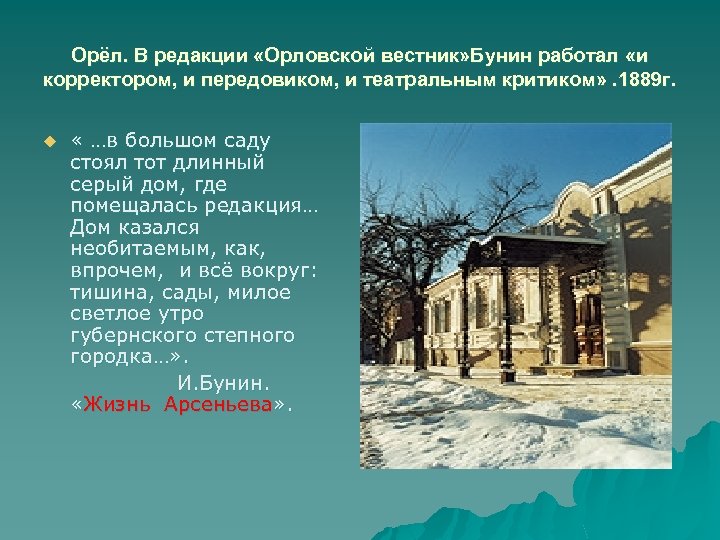 Орёл. В редакции «Орловской вестник»Бунин работал «и корректором, и передовиком, и театральным критиком» .1889г.

« …в большом саду стоял тот длинный серый дом, где помещалась редакция… Дом казался необитаемым, как, впрочем, и всё вокруг: тишина, сады, милое светлое утро губернского степного городка…».

И.Бунин. «Жизнь Арсеньева».